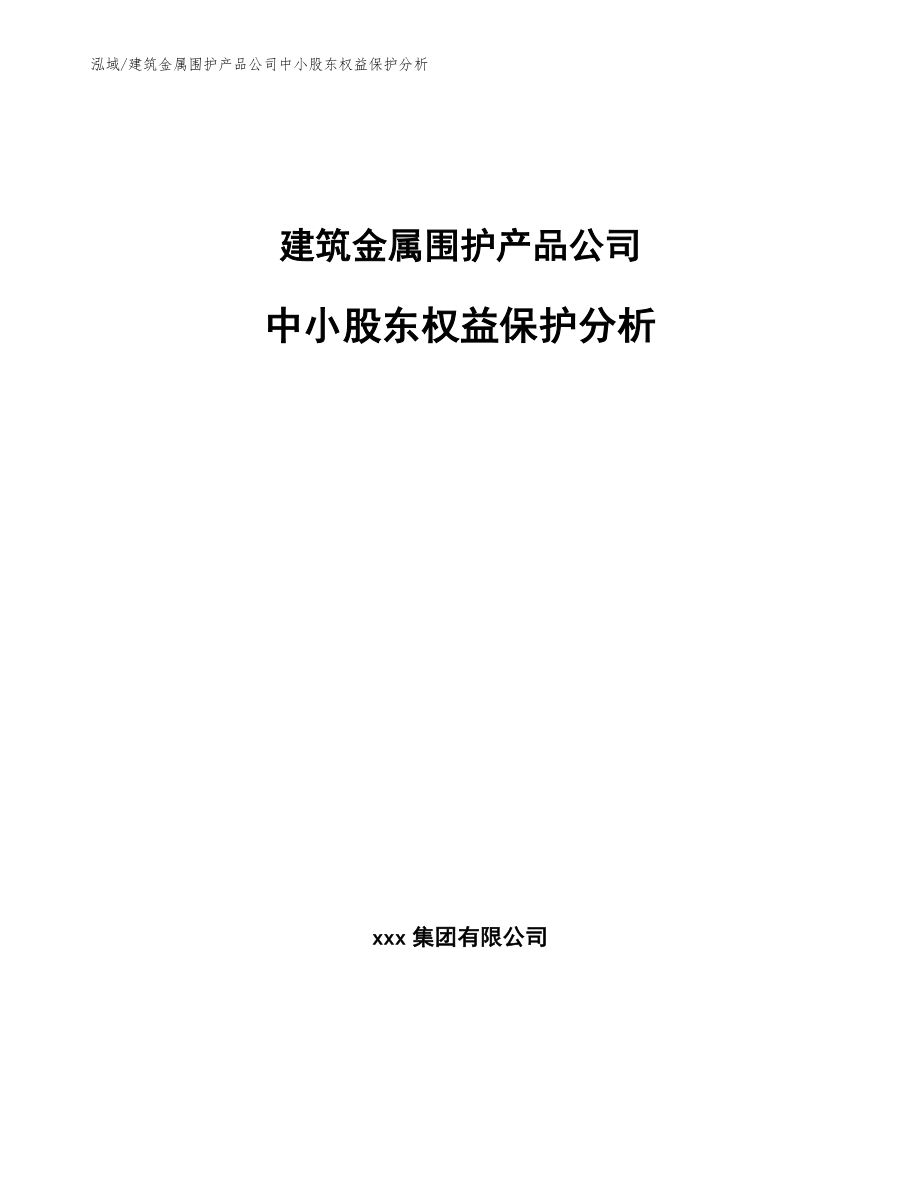 泓域/建筑金属围护产品公司中小股东权益保护分析

建筑金属围护产品公司

中小股东权益保护分析

xxx 集团有限公司